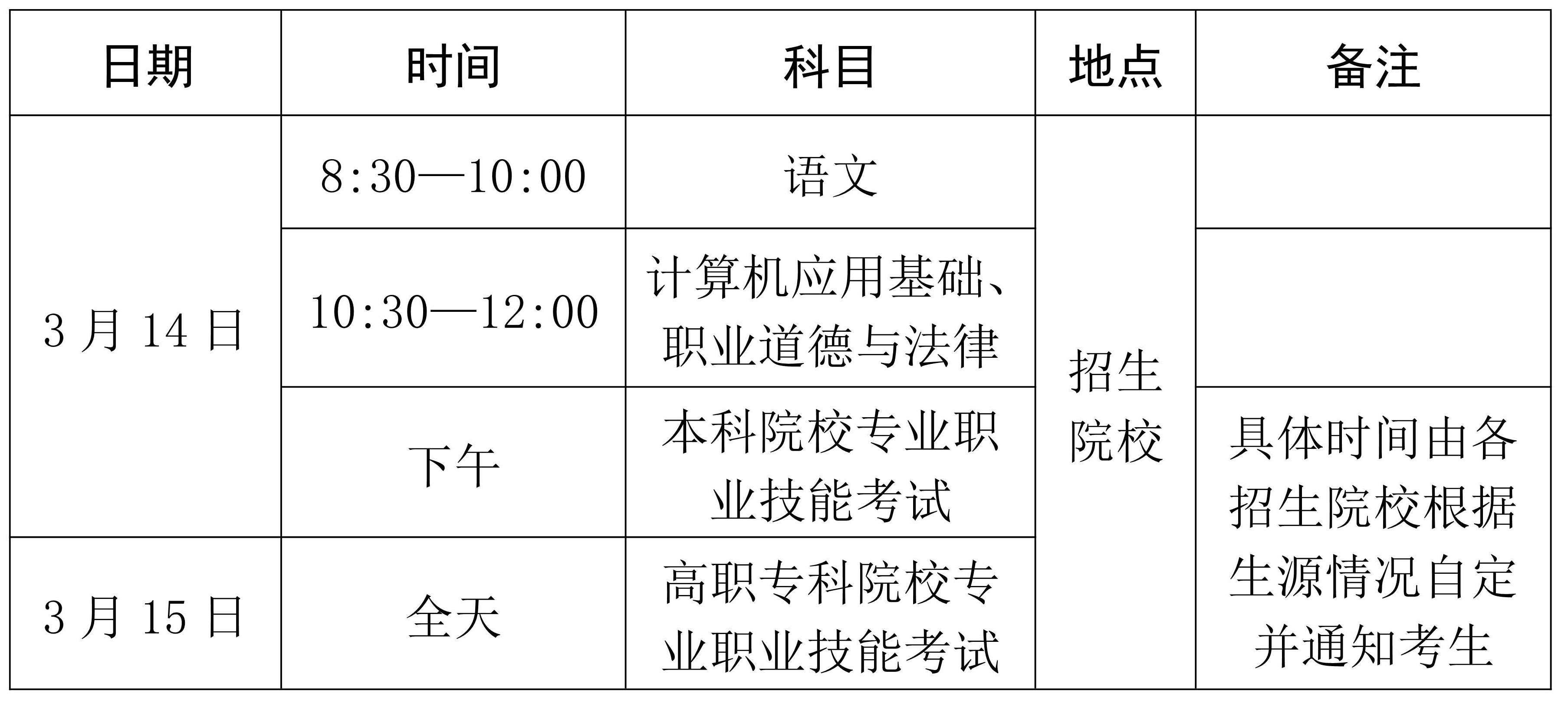 | 日期 | 时间 | 科目 | 地点 | 备注 |
|---|---|---|---|---|
| 3月14日 | 8:30—10:00 | 语文 | 招生院校 | |
| | 10:30—12:00 | 计算机应用基础、职业道德与法律 | | |
| | 下午 | 本科院校专业职业技能考试 | | 具体时间由各招生院校根据生源情况自定并通知考生 |
| 3月15日 | 全天 | 高职专科院校专业职业技能考试 | | |